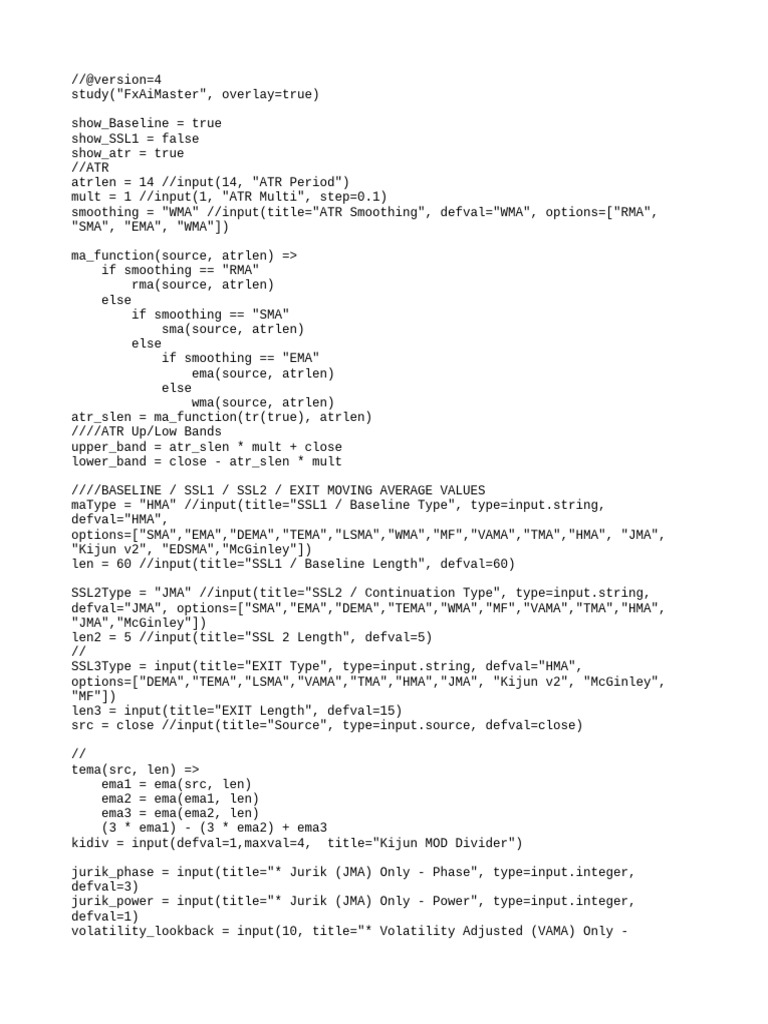 //@version=4
study("FxAiMaster", overlay=true)

show_Baseline = true
show_SSL1 = false
show_atr = true
//ATR
atrlen = 14 //input(14, "ATR Period")
mult = 1 //input(1, "ATR Multi", step=0.1)
smoothing = "WMA" //input(title="ATR Smoothing", defval="WMA", options=["RMA", "SMA", "EMA", "WMA"])

ma_function(source, atrlen) =>
    if smoothing == "RMA"
        rma(source, atrlen)
    else
        if smoothing == "SMA"
            sma(source, atrlen)
        else
            if smoothing == "EMA"
                ema(source, atrlen)
            else
                wma(source, atrlen)
atr_slen = ma_function(tr(true), atrlen)
////ATR Up/Low Bands
upper_band = atr_slen * mult + close
lower_band = close - atr_slen * mult

////BASELINE / SSL1 / SSL2 / EXIT MOVING AVERAGE VALUES
maType = "HMA" //input(title="SSL1 / Baseline Type", type=input.string, defval="HMA", options=["SMA","EMA","DEMA","TEMA","LSMA","WMA","MF","VAMA","TMA","HMA", "JMA", "Kijun v2", "EDSMA","McGinley"])
len = 60 //input(title="SSL1 / Baseline Length", defval=60)

SSL2Type = "JMA" //input(title="SSL2 / Continuation Type", type=input.string, defval="JMA", options=["SMA","EMA","DEMA","TEMA","WMA","MF","VAMA","TMA","HMA", "JMA","McGinley"])
len2 = 5 //input(title="SSL 2 Length", defval=5)
//
SSL3Type = input(title="EXIT Type", type=input.string, defval="HMA", options=["DEMA","TEMA","LSMA","VAMA","TMA","HMA","JMA", "Kijun v2", "McGinley", "MF"])
len3 = input(title="EXIT Length", defval=15)
src = close //input(title="Source", type=input.source, defval=close)

//
tema(src, len) =>
    ema1 = ema(src, len)
    ema2 = ema(ema1, len)
    ema3 = ema(ema2, len)
    (3 * ema1) - (3 * ema2) + ema3
kidiv = input(defval=1,maxval=4,  title="Kijun MOD Divider")

jurik_phase = input(title="* Jurik (JMA) Only - Phase", type=input.integer, defval=3)
jurik_power = input(title="* Jurik (JMA) Only - Power", type=input.integer, defval=1)
volatility_lookback = input(10, title="* Volatility Adjusted (VAMA) Only -